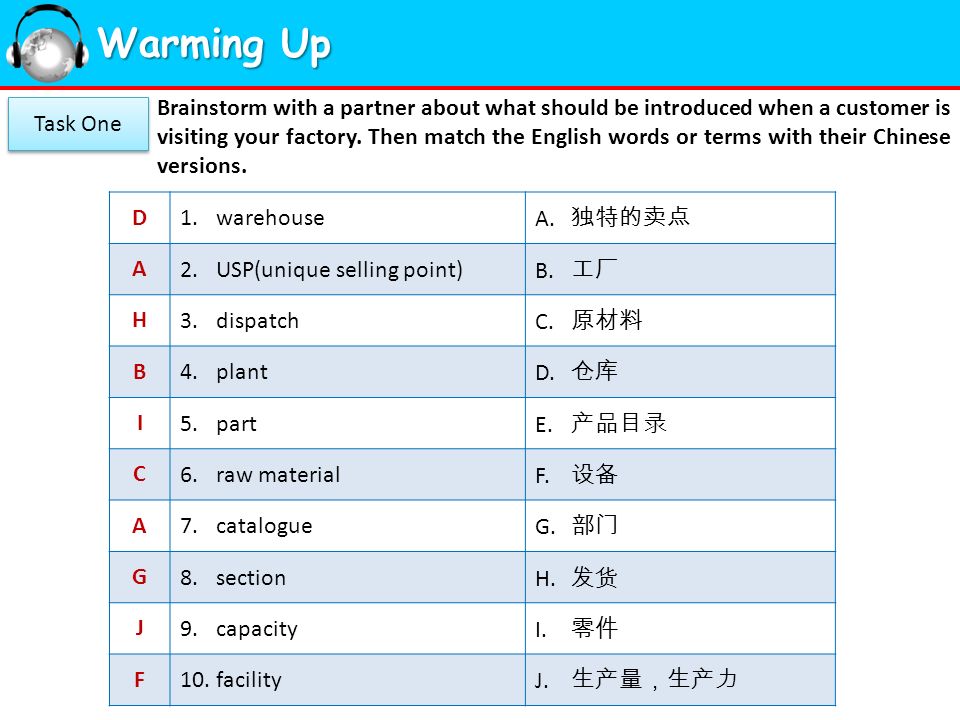 Warming Up

Task One

Brainstorm with a partner about what should be introduced when a customer is visiting your factory. Then match the English words or terms with their Chinese versions.

| D | 1. warehouse | A. 独特的卖点 |
|---|---|---|
| A | 2. USP(unique selling point) | B. 工厂 |
| H | 3. dispatch | C. 原材料 |
| B | 4. plant | D. 仓库 |
| I | 5. part | E. 产品目录 |
| C | 6. raw material | F. 设备 |
| A | 7. catalogue | G. 部门 |
| G | 8. section | H. 发货 |
| J | 9. capacity | I. 零件 |
| F | 10. facility | J. 生产量，生产力 |